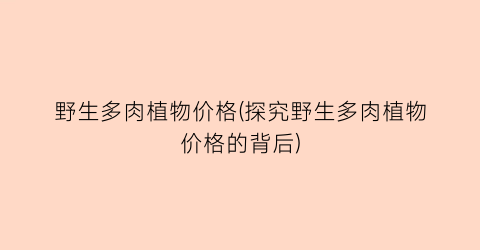 野生多肉植物价格(探究野生多肉植物价格的背后)